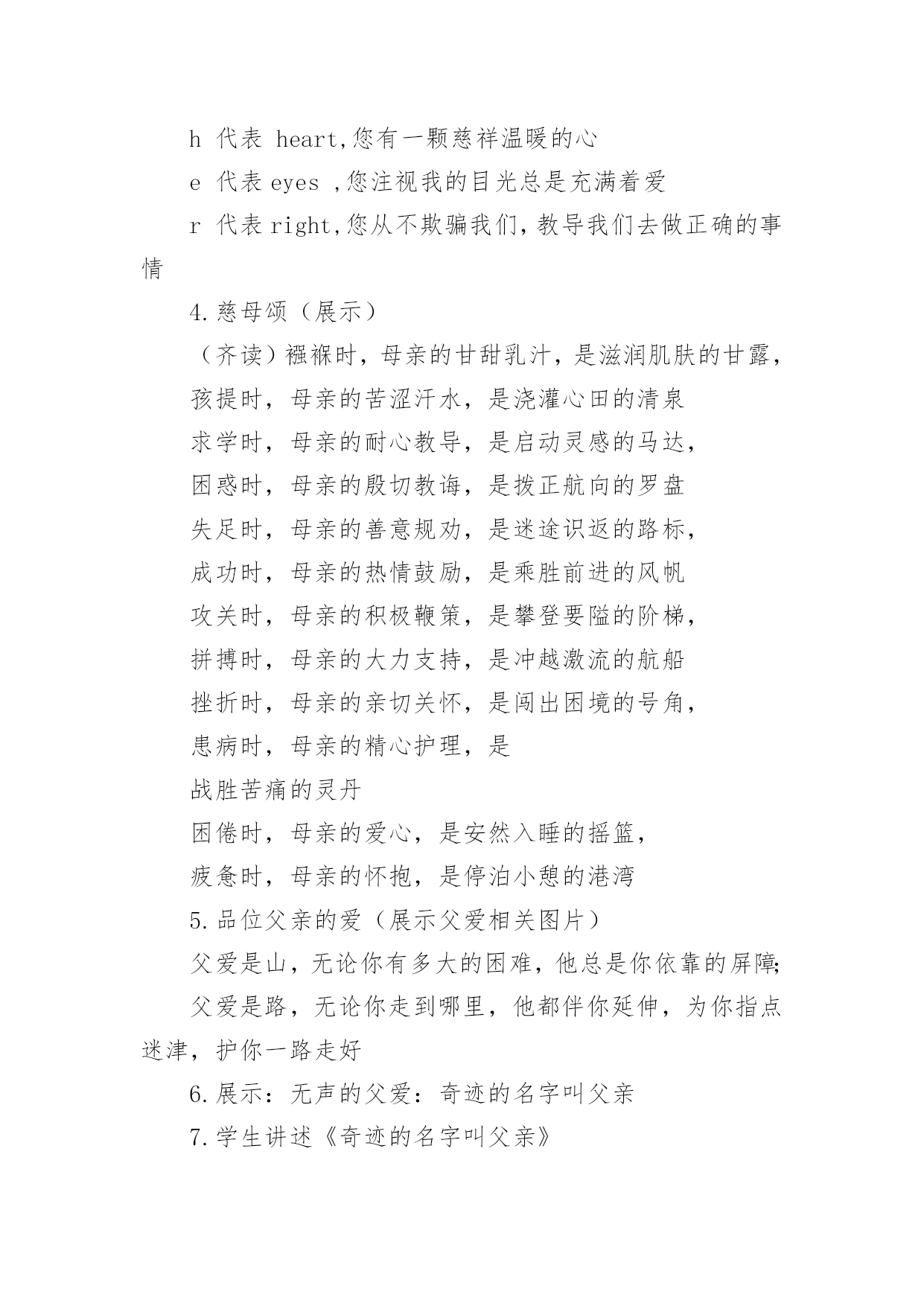 h 代表 heart,您有一颗慈祥温暖的心

e 代表 eyes ,您注视我的目光总是充满着爱

r 代表 right,您从不欺骗我们，教导我们去做正确的事情

4.慈母颂（展示）

（齐读）襁褓时，母亲的甘甜乳汁，是滋润肌肤的甘露，

孩提时，母亲的苦涩汗水，是浇灌心田的清泉

求学时，母亲的耐心教导，是启动灵感的马达，

困惑时，母亲的殷切教诲，是拨正航向的罗盘

失足时，母亲的善意规劝，是迷途识返的路标，

成功时，母亲的热情鼓励，是乘胜前进的风帆

攻关时，母亲的积极鞭策，是攀登要隘的阶梯，

拼搏时，母亲的大力支持，是冲越激流的航船

挫折时，母亲的亲切关怀，是闯出困境的号角，

患病时，母亲的精心护理，是

战胜苦痛的灵丹

困倦时，母亲的爱心，是安然入睡的摇篮，

疲惫时，母亲的怀抱，是停泊小憩的港湾

5.品位父亲的爱（展示父爱相关图片）

父爱是山，无论你有多大的困难，他总是你依靠的屏障;

父爱是路，无论你走到哪里，他都伴你延伸，为你指点迷津，护你一路走好

6.展示：无声的父爱：奇迹的名字叫父亲

7.学生讲述《奇迹的名字叫父亲》